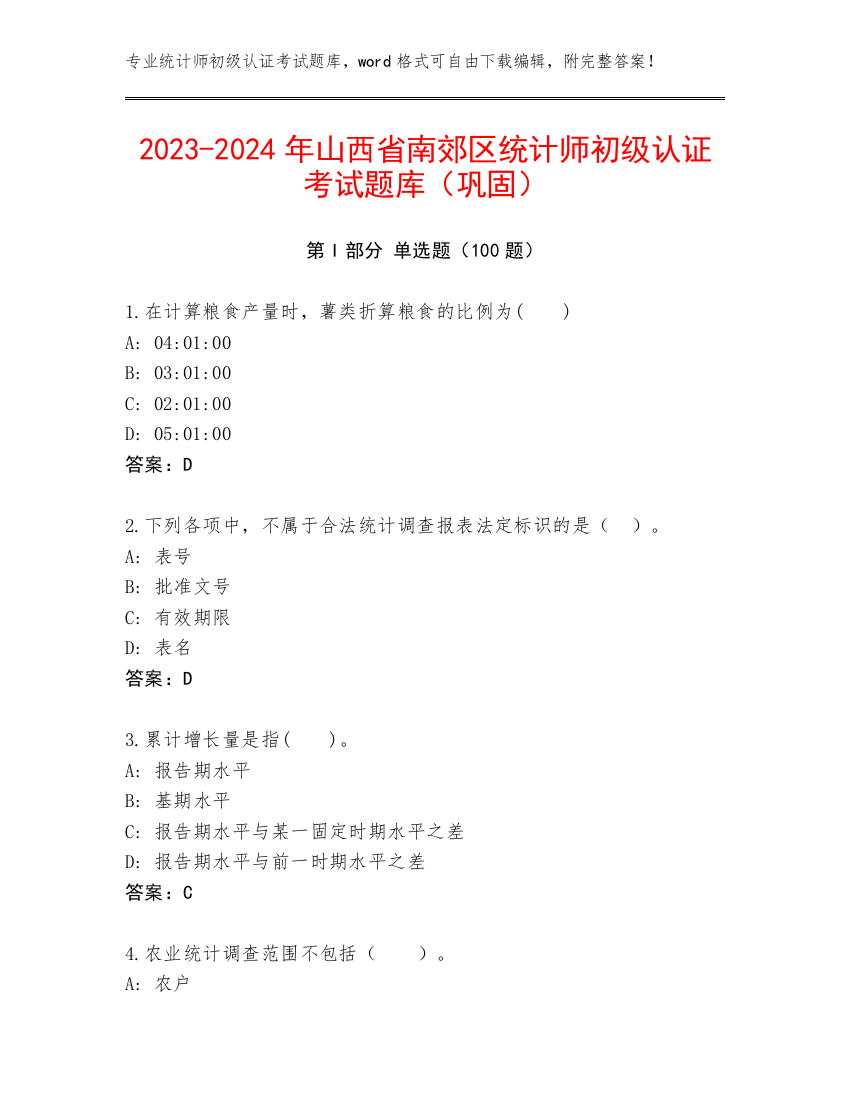 专业统计师初级认证考试题库，word 格式可自由下载编辑，附完整答案！

2023-2024 年山西省南郊区统计师初级认证考试题库（巩固）

第 I 部分 单选题（100 题）

1.在计算粮食产量时，薯类折算粮食的比例为(　　)
A: 04:01:00
B: 03:01:00
C: 02:01:00
D: 05:01:00
答案：D

2.下列各项中，不属于合法统计调查报表法定标识的是（　）。
A: 表号
B: 批准文号
C: 有效期限
D: 表名
答案：D

3.累计增长量是指(　　)。
A: 报告期水平
B: 基期水平
C: 报告期水平与某一固定时期水平之差
D: 报告期水平与前一时期水平之差
答案：C

4.农业统计调查范围不包括（　　）。
A: 农户